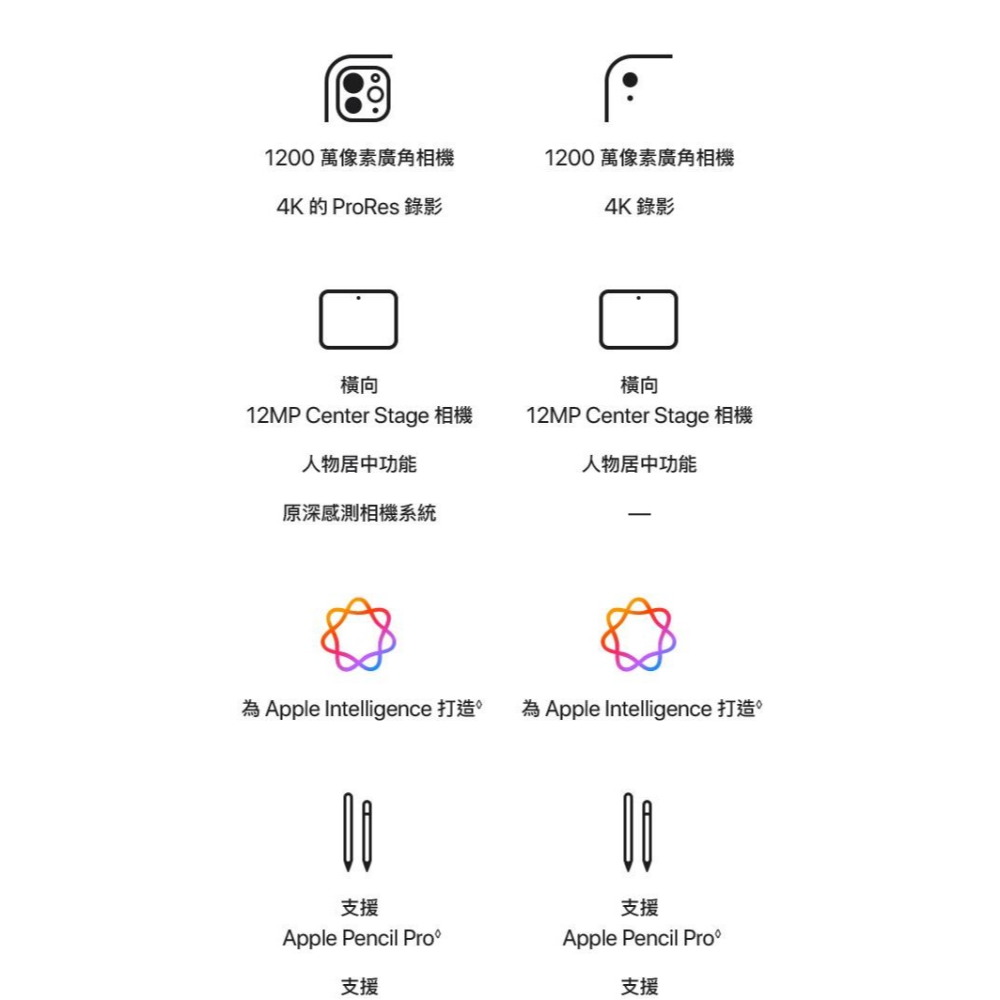 1200 萬像素廣角相機

4K 的 ProRes 錄影

橫向
12MP Center Stage 相機

人物居中功能

原深感測相機系統

為 Apple Intelligence 打造◊

支援
Apple Pencil Pro◊

支援

1200 萬像素廣角相機

4K 錄影

橫向
12MP Center Stage 相機

人物居中功能

—

為 Apple Intelligence 打造◊

支援
Apple Pencil Pro◊

支援